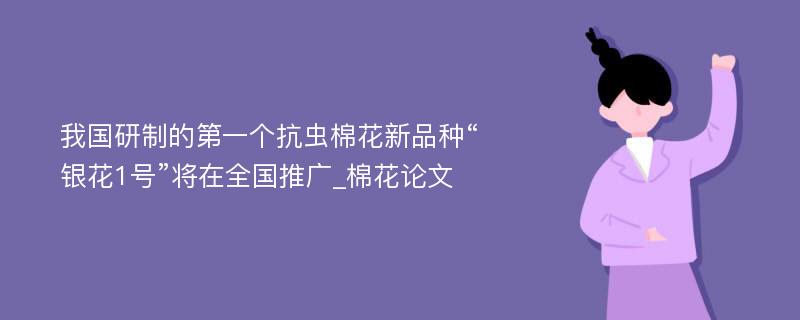 我国研制的第一个抗虫棉花新品种“银花1号”将在全国推广_棉花论文